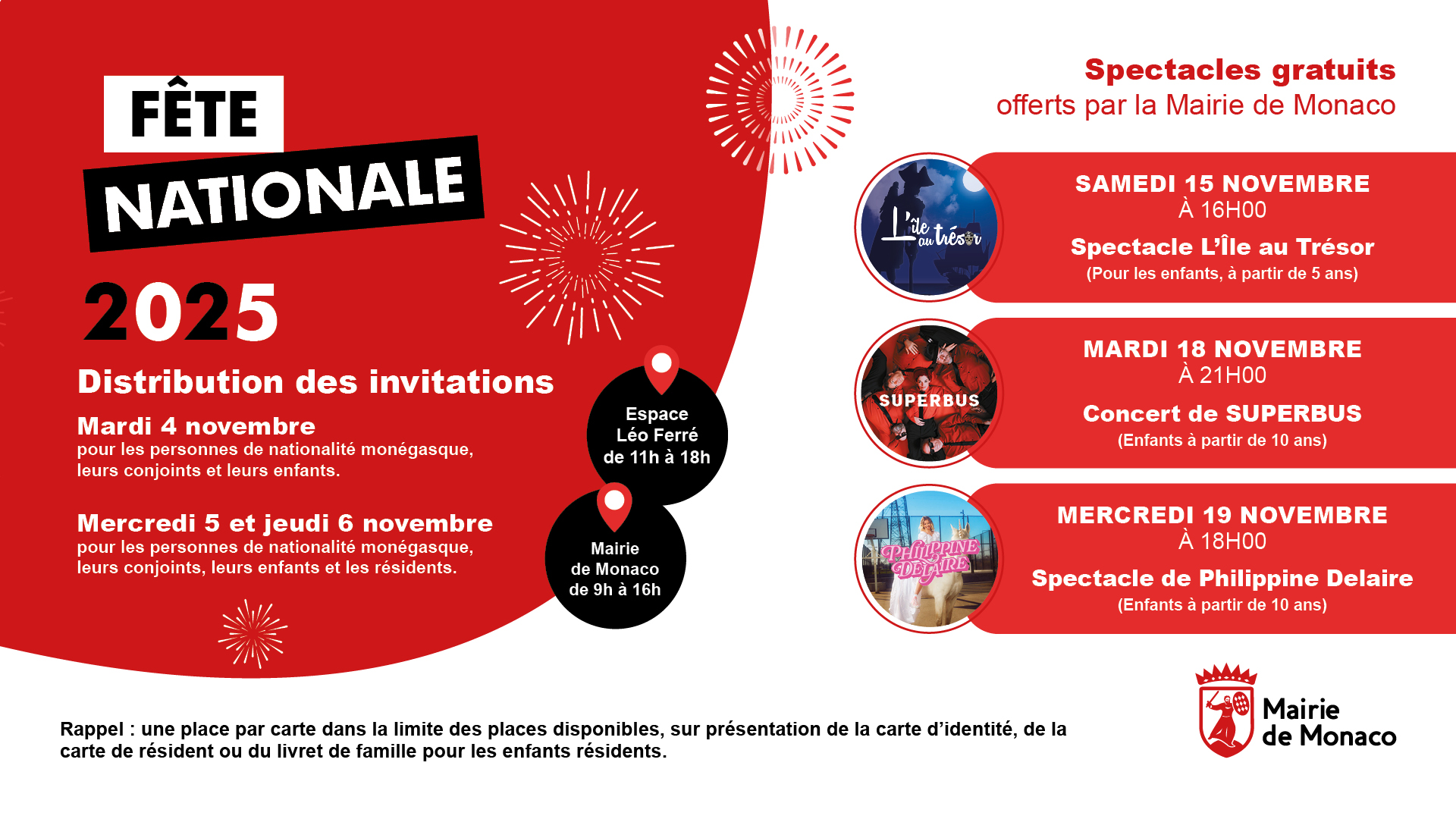 FÊTE NATIONALE 2025

Distribution des invitations

Mardi 4 novembre
pour les personnes de nationalité monégasque, leurs conjoints et leurs enfants.

Mercredi 5 et jeudi 6 novembre
pour les personnes de nationalité monégasque, leurs conjoints, leurs enfants et les résidents.

Espace Léo Ferré de 11h à 18h

Mairie de Monaco de 9h à 16h

Spectacles gratuits
offerts par la Mairie de Monaco

L'île au trésor

SAMEDI 15 NOVEMBRE
À 16H00
Spectacle L'Île au Trésor
(Pour les enfants, à partir de 5 ans)

SUPERBUS

MARDI 18 NOVEMBRE
À 21H00
Concert de SUPERBUS
(Enfants à partir de 10 ans)

PHILIPPINE DELAIRE

MERCREDI 19 NOVEMBRE
À 18H00
Spectacle de Philippine Delaire
(Enfants à partir de 10 ans)

Rappel : une place par carte dans la limite des places disponibles, sur présentation de la carte d'identité, de la carte de résident ou du livret de famille pour les enfants résidents.

Mairie de Monaco